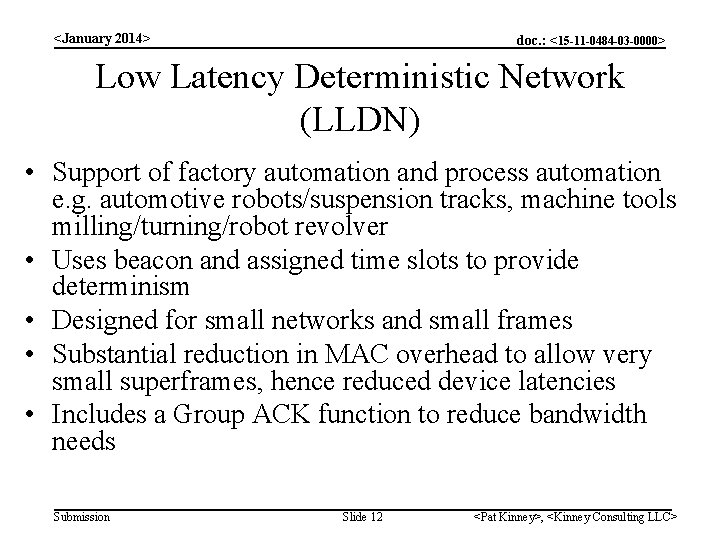 <January 2014>

doc.: <15-11-0484-03-0000>

Low Latency Deterministic Network (LLDN)

• Support of factory automation and process automation e.g. automotive robots/suspension tracks, machine tools milling/turning/robot revolver
• Uses beacon and assigned time slots to provide determinism
• Designed for small networks and small frames
• Substantial reduction in MAC overhead to allow very small superframes, hence reduced device latencies
• Includes a Group ACK function to reduce bandwidth needs

Submission

Slide 12

<Pat Kinney>, <Kinney Consulting LLC>